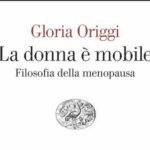 Gloria Origgi
La donna è mobile
Filosofia della menopausa